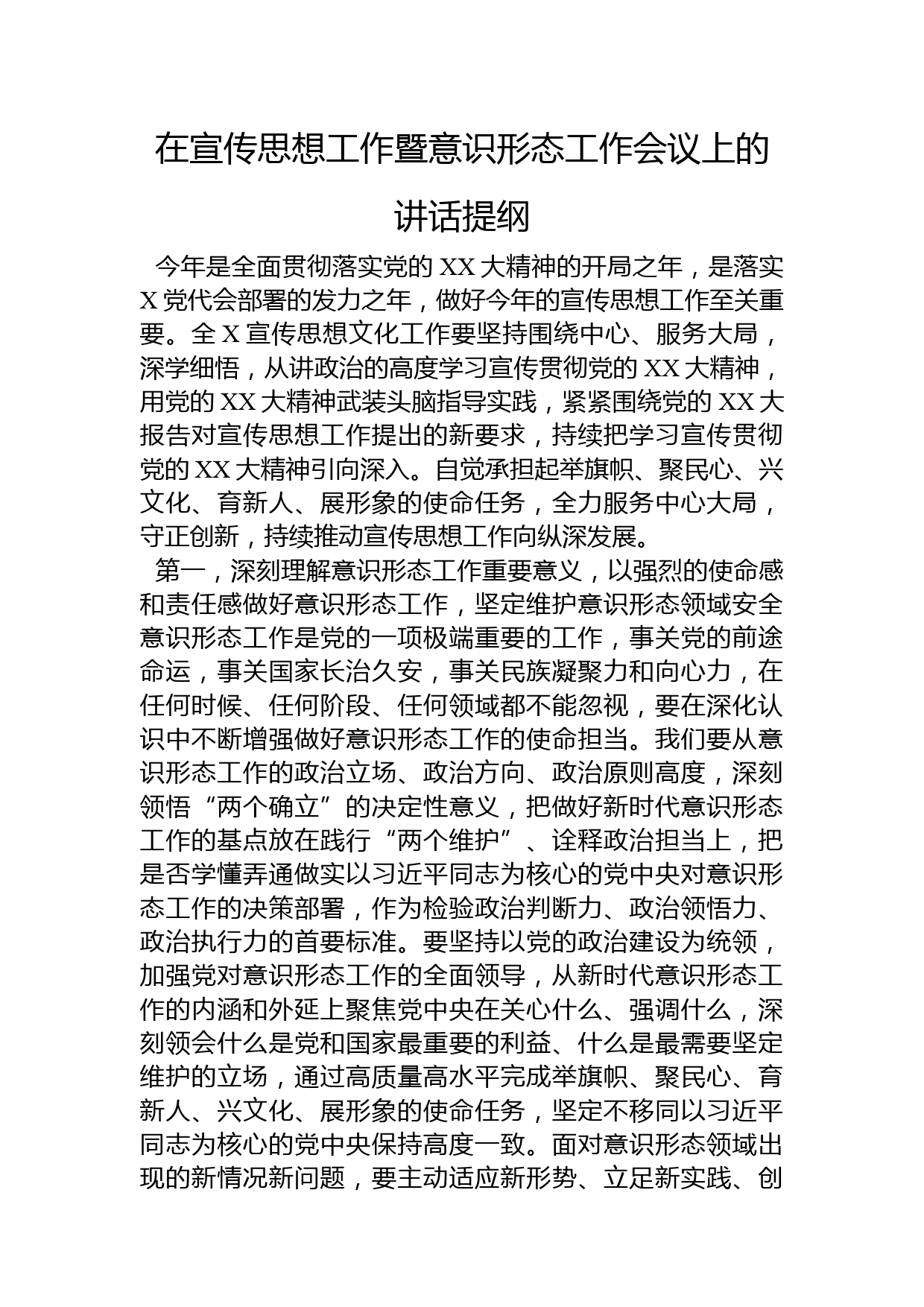 在宣传思想工作暨意识形态工作会议上的讲话提纲

今年是全面贯彻落实党的 XX 大精神的开局之年，是落实 X 党代会部署的发力之年，做好今年的宣传思想工作至关重要。全 X 宣传思想文化工作要坚持围绕中心、服务大局，深学细悟，从讲政治的高度学习宣传贯彻党的 XX 大精神，用党的 XX 大精神武装头脑指导实践，紧紧围绕党的 XX 大报告对宣传思想工作提出的新要求，持续把学习宣传贯彻党的 XX 大精神引向深入。自觉承担起举旗帜、聚民心、兴文化、育新人、展形象的使命任务，全力服务中心大局，守正创新，持续推动宣传思想工作向纵深发展。

第一，深刻理解意识形态工作重要意义，以强烈的使命感和责任感做好意识形态工作，坚定维护意识形态领域安全意识形态工作是党的一项极端重要的工作，事关党的前途命运，事关国家长治久安，事关民族凝聚力和向心力，在任何时候、任何阶段、任何领域都不能忽视，要在深化认识中不断增强做好意识形态工作的使命担当。我们要从意识形态工作的政治立场、政治方向、政治原则高度，深刻领悟“两个确立”的决定性意义，把做好新时代意识形态工作的基点放在践行“两个维护”、诠释政治担当上，把是否学懂弄通做实以习近平同志为核心的党中央对意识形态工作的决策部署，作为检验政治判断力、政治领悟力、政治执行力的首要标准。要坚持以党的政治建设为统领，加强党对意识形态工作的全面领导，从新时代意识形态工作的内涵和外延上聚焦党中央在关心什么、强调什么，深刻领会什么是党和国家最重要的利益、什么是最需要坚定维护的立场，通过高质量高水平完成举旗帜、聚民心、育新人、兴文化、展形象的使命任务，坚定不移同以习近平同志为核心的党中央保持高度一致。面对意识形态领域出现的新情况新问题，要主动适应新形势、立足新实践、创